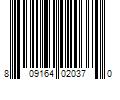 8 09164 02037 0